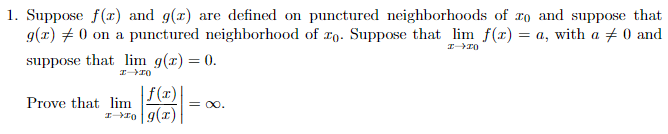 1. Suppose $f(x)$ and $g(x)$ are defined on punctured neighborhoods of $x_0$ and suppose that $g(x) \neq 0$ on a punctured neighborhood of $x_0$. Suppose that $\lim_{x \to x_0} f(x) = a$, with $a \neq 0$ and suppose that $\lim_{x \to x_0} g(x) = 0$.

Prove that $\lim_{x \to x_0} \left| \frac{f(x)}{g(x)} \right| = \infty$.